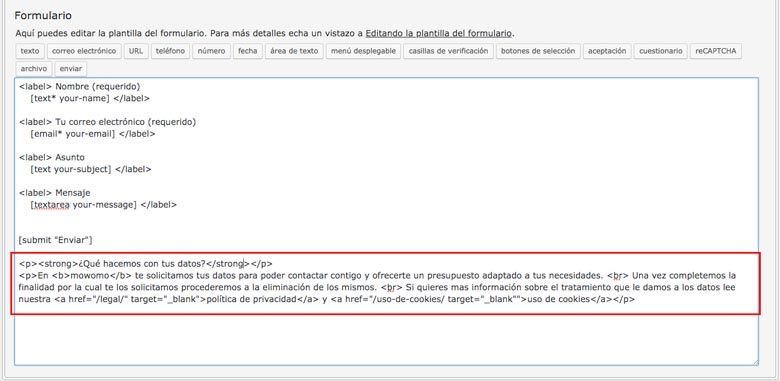 Formulario

Aquí puedes editar la plantilla del formulario. Para más detalles echa un vistazo a Editando la plantilla del formulario.

texto correo electrónico URL teléfono número fecha área de texto menú desplegable casillas de verificación botones de selección aceptación cuestionario reCAPTCHA archivo enviar

<label> Nombre (requerido)
[text* your-name] </label>

<label> Tu correo electrónico (requerido)
[email* your-email] </label>

<label> Asunto
[text your-subject] </label>

<label> Mensaje
[textarea your-message] </label>

[submit "Enviar"]

<p><strong>¿Qué hacemos con tus datos?</strong></p>
<p>En <b>mowomo</b> te solicitamos tus datos para poder contactar contigo y ofrecerte un presupuesto adaptado a tus necesidades. <br> Una vez completemos la finalidad por la cual te los solicitamos procederemos a la eliminación de los mismos. <br> Si quieres mas información sobre el tratamiento que le damos a los datos lee nuestra <a href="/legal/" target="_blank">política de privacidad</a> y <a href="/uso-de-cookies/ target="_blank"">uso de cookies</a></p>